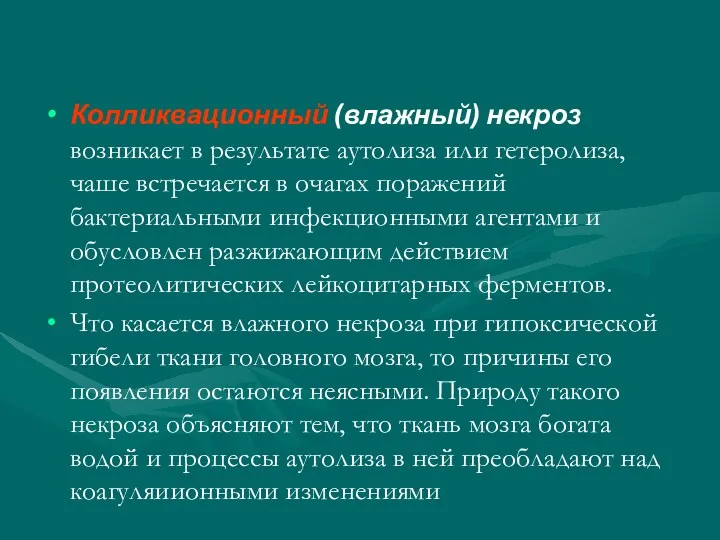 • Колликвационный (влажный) некроз возникает в результате аутолиза или гетеролиза, чаше встречается в очагах поражений бактериальными инфекционными агентами и обусловлен разжижающим действием протеолитических лейкоцитарных ферментов.
• Что касается влажного некроза при гипоксической гибели ткани головного мозга, то причины его появления остаются неясными. Природу такого некроза объясняют тем, что ткань мозга богата водой и процессы аутолиза в ней преобладают над коагуляиионными изменениями